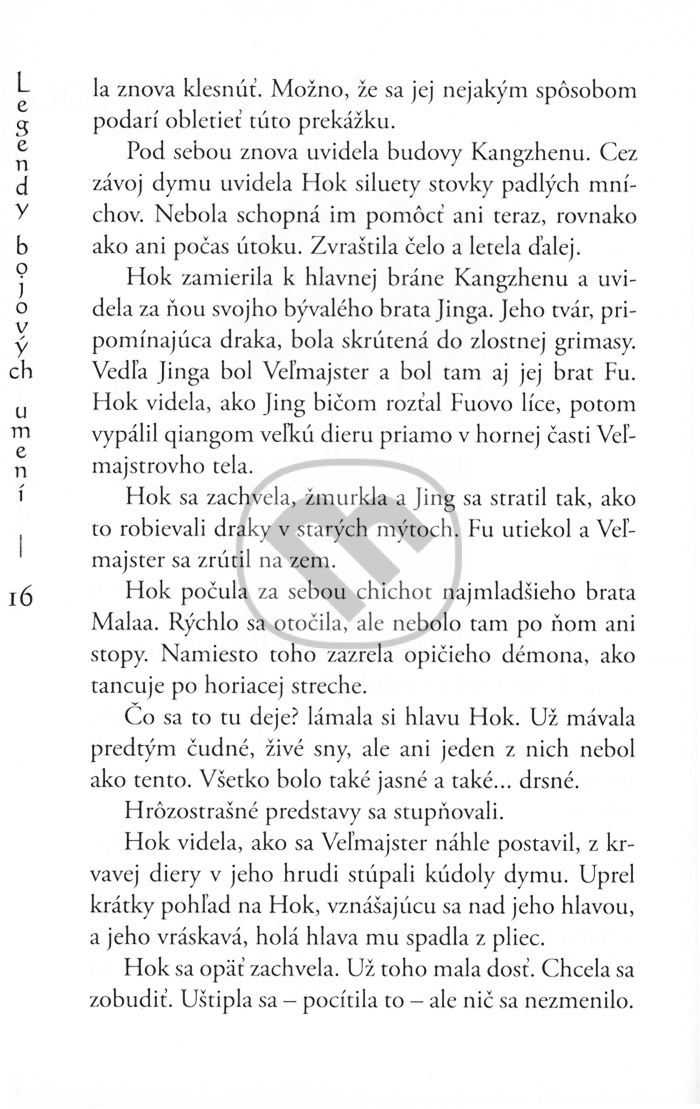 Legendy bojových umení | 16

la znova klesnúť. Možno, že sa jej nejakým spôsobom podarí obletieť túto prekážku.

Pod sebou znova uvidela budovy Kangzhenu. Cez závoj dymu uvidela Hok siluety stovky padlých mníchov. Nebola schopná im pomôcť ani teraz, rovnako ako ani počas útoku. Zvraštila čelo a letela ďalej.

Hok zamierila k hlavnej bráne Kangzhenu a uvidela za ňou svojho bývalého brata Jinga. Jeho tvár, pripomínajúca draka, bola skrútená do zlostnej grimasy. Vedľa Jinga bol Veľmajster a bol tam aj jej brat Fu. Hok videla, ako Jing bičom rozťal Fuovo líce, potom vypálil qiangom veľkú dieru priamo v hornej časti Veľmajstrovho tela.

Hok sa zachvela, žmurkla a Jing sa stratil tak, ako to robievali draky v starých mýtoch. Fu utiekol a Veľmajster sa zrútil na zem.

Hok počula za sebou chichot najmladšieho brata Malaa. Rýchlo sa otočila, ale nebolo tam po ňom ani stopy. Namiesto toho zazrela opičieho démona, ako tancuje po horiacej streche.

Čo sa to tu deje? lámala si hlavu Hok. Už mávala predtým čudné, živé sny, ale ani jeden z nich nebol ako tento. Všetko bolo také jasné a také... drsné.

Hrôzostrašné predstavy sa stupňovali.

Hok videla, ako sa Veľmajster náhle postavil, z krvavej diery v jeho hrudi stúpali kúdoly dymu. Uprel krátky pohľad na Hok, vznášajúcu sa nad jeho hlavou, a jeho vráskavá, holá hlava mu spadla z pliec.

Hok sa opäť zachvela. Už toho mala dosť. Chcela sa zobudiť. Uštipla sa – pocítila to – ale nič sa nezmenilo.